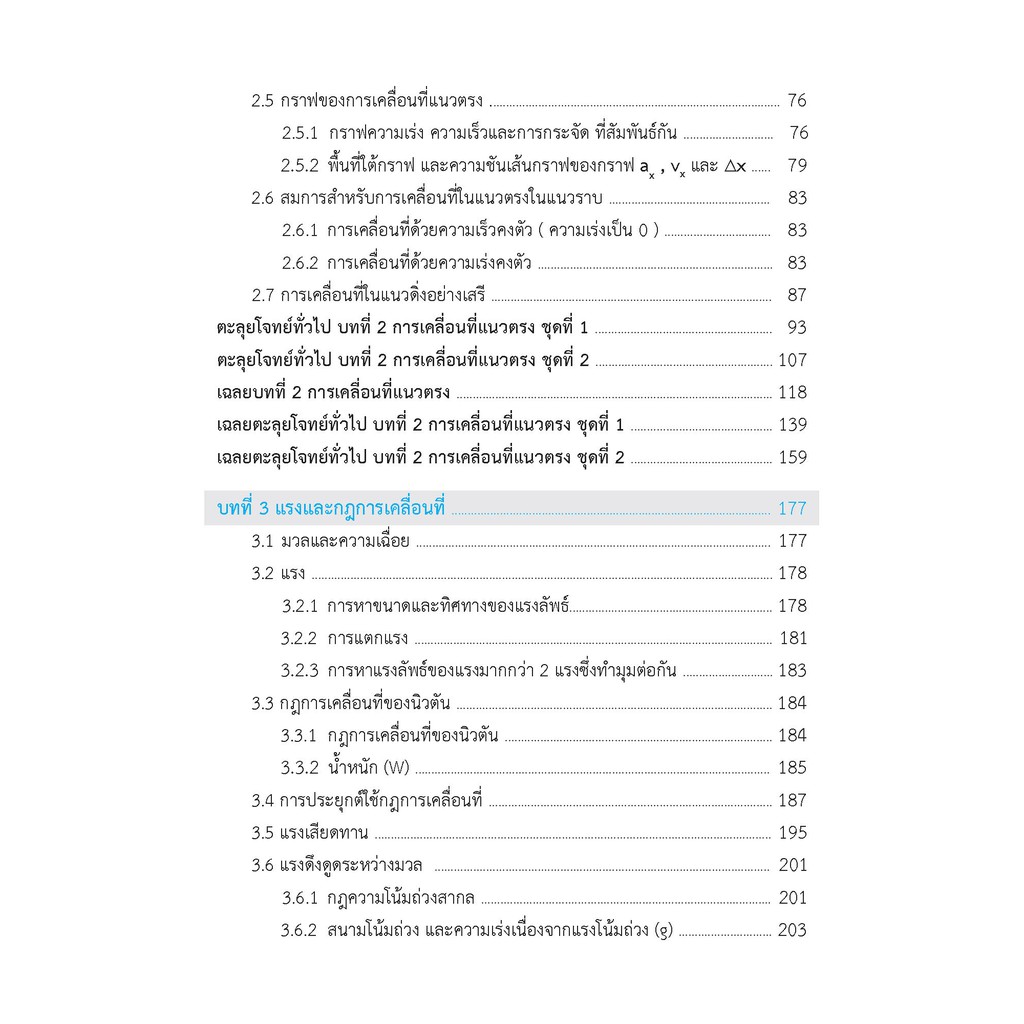 2.5 กราฟของการเคลื่อนที่แนวตรง 76

2.5.1 กราฟความเร่ง ความเร็วและการกระจัด ที่สัมพันธ์กัน 76

2.5.2 พื้นที่ใต้กราฟ และความชันเส้นกราฟของกราฟ $a_x$ , $v_x$ และ $\Delta x$ 79

2.6 สมการสำหรับการเคลื่อนที่ในแนวตรงในแนวราบ 83

2.6.1 การเคลื่อนที่ด้วยความเร็วคงตัว ( ความเร่งเป็น 0 ) 83

2.6.2 การเคลื่อนที่ด้วยความเร่งคงตัว 83

2.7 การเคลื่อนที่ในแนวดิ่งอย่างเสรี 87

ตะลุยโจทย์ทั่วไป บทที่ 2 การเคลื่อนที่แนวตรง ชุดที่ 1 93

ตะลุยโจทย์ทั่วไป บทที่ 2 การเคลื่อนที่แนวตรง ชุดที่ 2 107

เฉลยบทที่ 2 การเคลื่อนที่แนวตรง 118

เฉลยตะลุยโจทย์ทั่วไป บทที่ 2 การเคลื่อนที่แนวตรง ชุดที่ 1 139

เฉลยตะลุยโจทย์ทั่วไป บทที่ 2 การเคลื่อนที่แนวตรง ชุดที่ 2 159

บทที่ 3 แรงและกฎการเคลื่อนที่ 177

3.1 มวลและความเฉื่อย 177

3.2 แรง 178

3.2.1 การหาขนาดและทิศทางของแรงลัพธ์ 178

3.2.2 การแตกแรง 181

3.2.3 การหาแรงลัพธ์ของแรงมากกว่า 2 แรงซึ่งทำมุมต่อกัน 183

3.3 กฎการเคลื่อนที่ของนิวตัน 184

3.3.1 กฎการเคลื่อนที่ของนิวตัน 184

3.3.2 น้ำหนัก (W) 185

3.4 การประยุกต์ใช้กฎการเคลื่อนที่ 187

3.5 แรงเสียดทาน 195

3.6 แรงดึงดูดระหว่างมวล 201

3.6.1 กฎความโน้มถ่วงสากล 201

3.6.2 สนามโน้มถ่วง และความเร่งเนื่องจากแรงโน้มถ่วง (g) 203